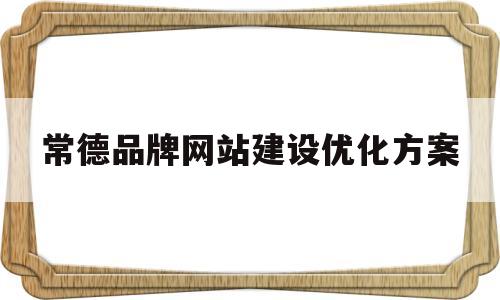 常德品牌网站建设优化方案